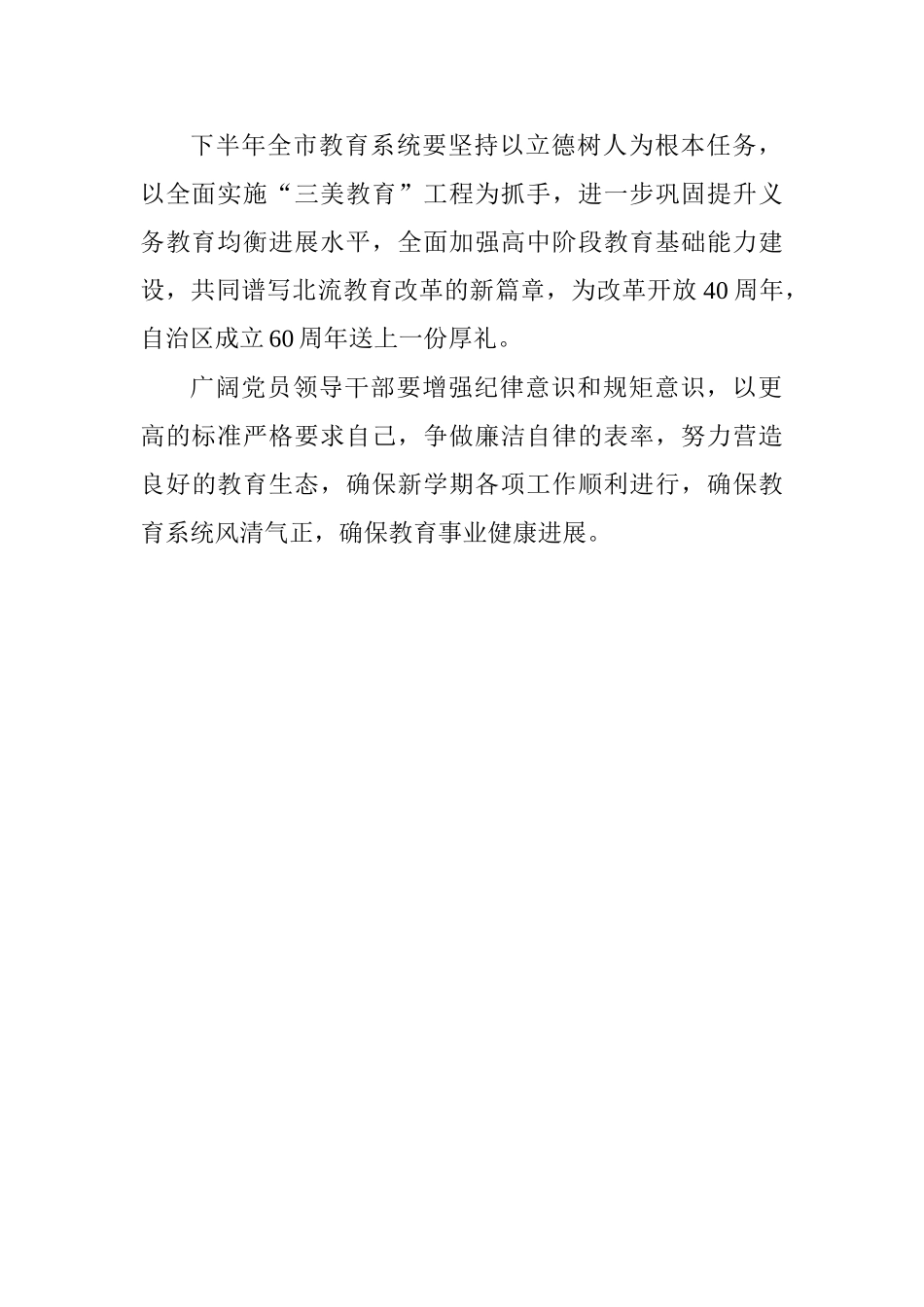 下半年全市教育系统要坚持以立德树人为根本任务，以全面实施“三美教育”工程为抓手，进一步巩固提升义务教育均衡进展水平，全面加强高中阶段教育基础能力建设，共同谱写北流教育改革的新篇章，为改革开放40周年，自治区成立60周年送上一份厚礼。

广阔党员领导干部要增强纪律意识和规矩意识，以更高的标准严格要求自己，争做廉洁自律的表率，努力营造良好的教育生态，确保新学期各项工作顺利进行，确保教育系统风清气正，确保教育事业健康进展。